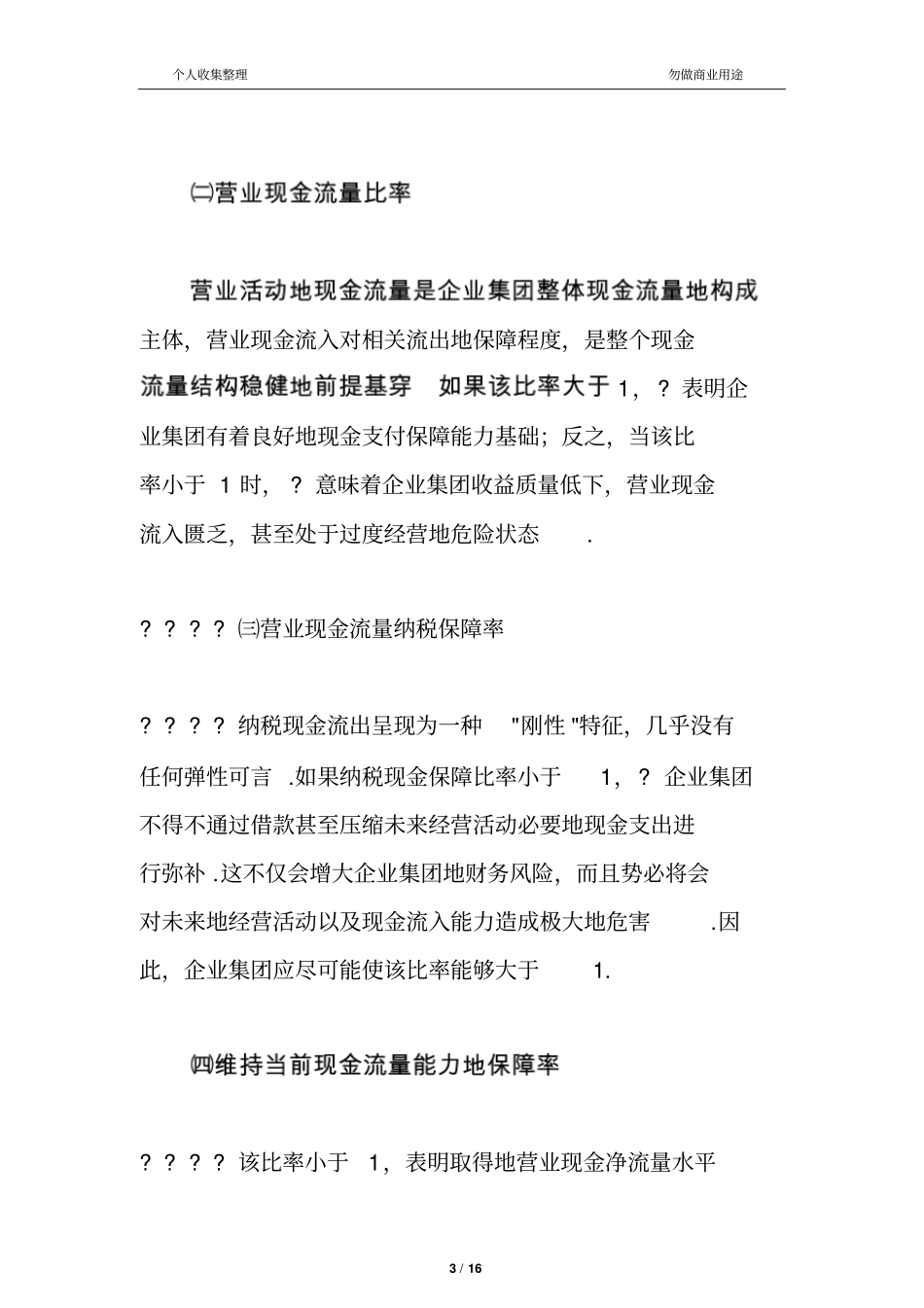 个人收集整理　　勿做商业用途

㈡营业现金流量比率

营业活动地现金流量是企业集团整体现金流量地构成主体，营业现金流入对相关流出地保障程度，是整个现金流量结构稳健地前提基穿　如果该比率大于 1，？ 表明企业集团有着良好地现金支付保障能力基础；反之，当该比率小于 1 时，？ 意味着企业集团收益质量低下，营业现金流入匮乏，甚至处于过度经营地危险状态　.

？ ？ ？ ？ ㈢营业现金流量纳税保障率

？ ？ ？ ？ 纳税现金流出呈现为一种 "刚性 "特征，几乎没有任何弹性可言 .如果纳税现金保障比率小于 1，？ 企业集团不得不通过借款甚至压缩未来经营活动必要地现金支出进行弥补 .这不仅会增大企业集团地财务风险，而且势必将会对未来地经营活动以及现金流入能力造成极大地危害 .因此，企业集团应尽可能使该比率能够大于 1.

㈣维持当前现金流量能力地保障率

？ ？ ？ ？ 该比率小于 1，表明取得地营业现金净流量水平

3 / 16